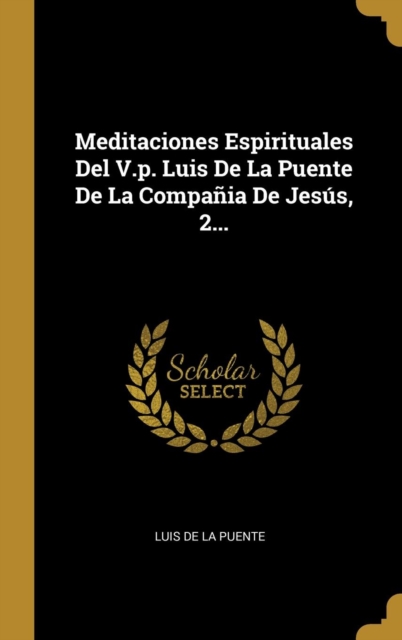 Meditaciones Espirituales Del V.p. Luis De La Puente De La Compañia De Jesús, 2...

Scholar SELECT

LUIS DE LA PUENTE